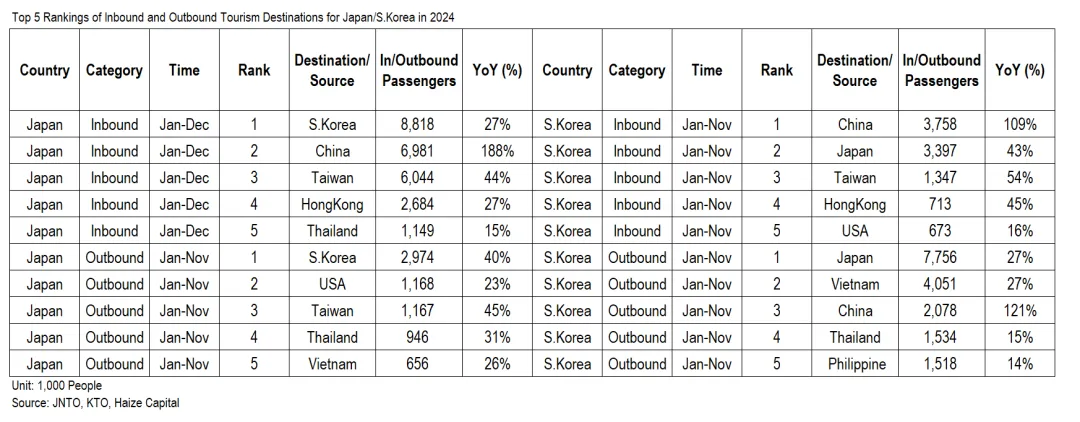 Top 5 Rankings of Inbound and Outbound Tourism Destinations for Japan/S.Korea in 2024

| Country | Category | Time | Rank | Destination/ Source | In/Outbound Passengers | YoY (%) | Country | Category | Time | Rank | Destination/ Source | In/Outbound Passengers | YoY (%) |
|---|---|---|---|---|---|---|---|---|---|---|---|---|---|
| Japan | Inbound | Jan-Dec | 1 | S.Korea | 8,818 | 27% | S.Korea | Inbound | Jan-Nov | 1 | China | 3,758 | 109% |
| Japan | Inbound | Jan-Dec | 2 | China | 6,981 | 188% | S.Korea | Inbound | Jan-Nov | 2 | Japan | 3,397 | 43% |
| Japan | Inbound | Jan-Dec | 3 | Taiwan | 6,044 | 44% | S.Korea | Inbound | Jan-Nov | 3 | Taiwan | 1,347 | 54% |
| Japan | Inbound | Jan-Dec | 4 | HongKong | 2,684 | 27% | S.Korea | Inbound | Jan-Nov | 4 | HongKong | 713 | 45% |
| Japan | Inbound | Jan-Dec | 5 | Thailand | 1,149 | 15% | S.Korea | Inbound | Jan-Nov | 5 | USA | 673 | 16% |
| Japan | Outbound | Jan-Nov | 1 | S.Korea | 2,974 | 40% | S.Korea | Outbound | Jan-Nov | 1 | Japan | 7,756 | 27% |
| Japan | Outbound | Jan-Nov | 2 | USA | 1,168 | 23% | S.Korea | Outbound | Jan-Nov | 2 | Vietnam | 4,051 | 27% |
| Japan | Outbound | Jan-Nov | 3 | Taiwan | 1,167 | 45% | S.Korea | Outbound | Jan-Nov | 3 | China | 2,078 | 121% |
| Japan | Outbound | Jan-Nov | 4 | Thailand | 946 | 31% | S.Korea | Outbound | Jan-Nov | 4 | Thailand | 1,534 | 15% |
| Japan | Outbound | Jan-Nov | 5 | Vietnam | 656 | 26% | S.Korea | Outbound | Jan-Nov | 5 | Philippine | 1,518 | 14% |

Unit: 1,000 People
Source: JNTO, KTO, Haize Capital